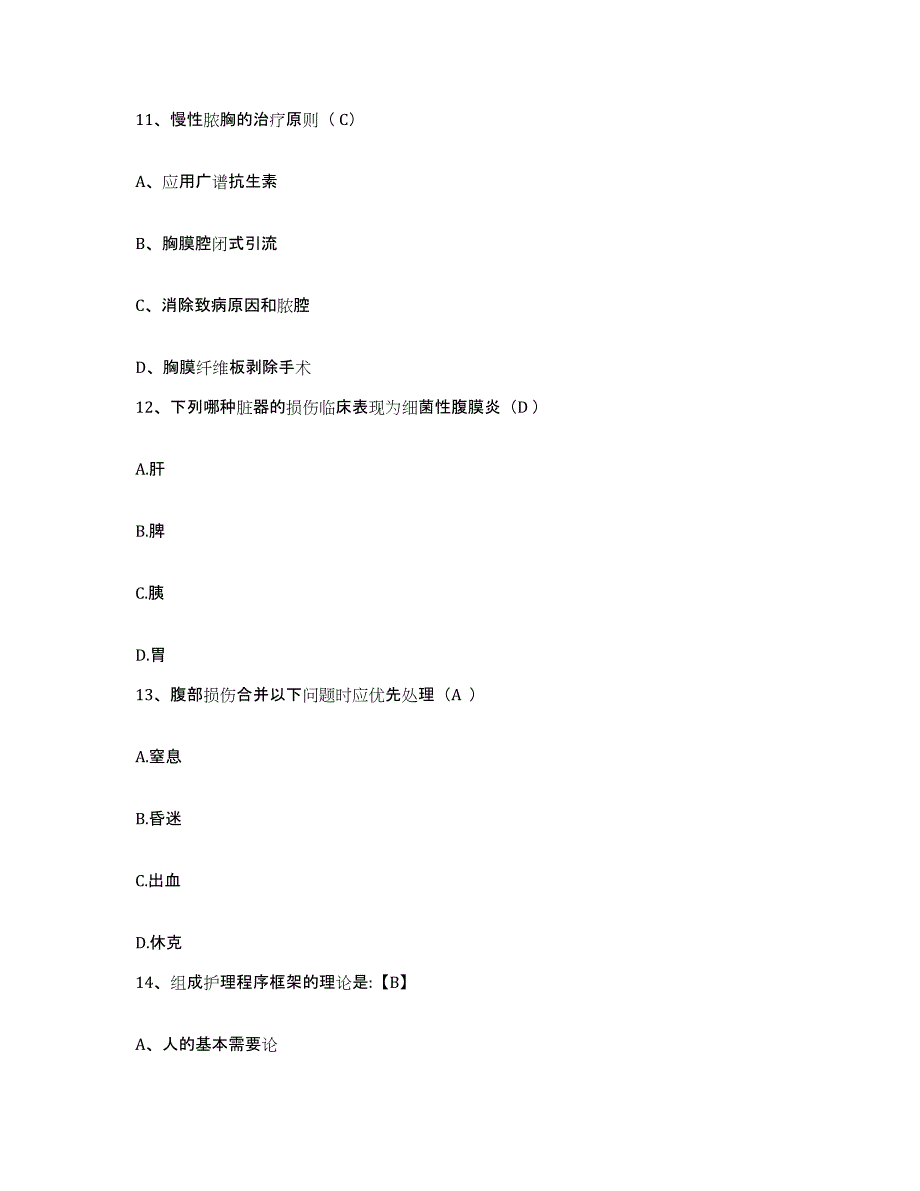 11、慢性脓胸的治疗原则（C）

A、应用广谱抗生素

B、胸膜腔闭式引流

C、消除致病原因和脓腔

D、胸膜纤维板剥除手术

12、下列哪种脏器的损伤临床表现为细菌性腹膜炎（D）

A.肝

B.脾

C.胰

D.胃

13、腹部损伤合并以下问题时应优先处理（A ）

A.窒息

B.昏迷

C.出血

D.休克

14、组成护理程序框架的理论是:【B】

A、人的基本需要论